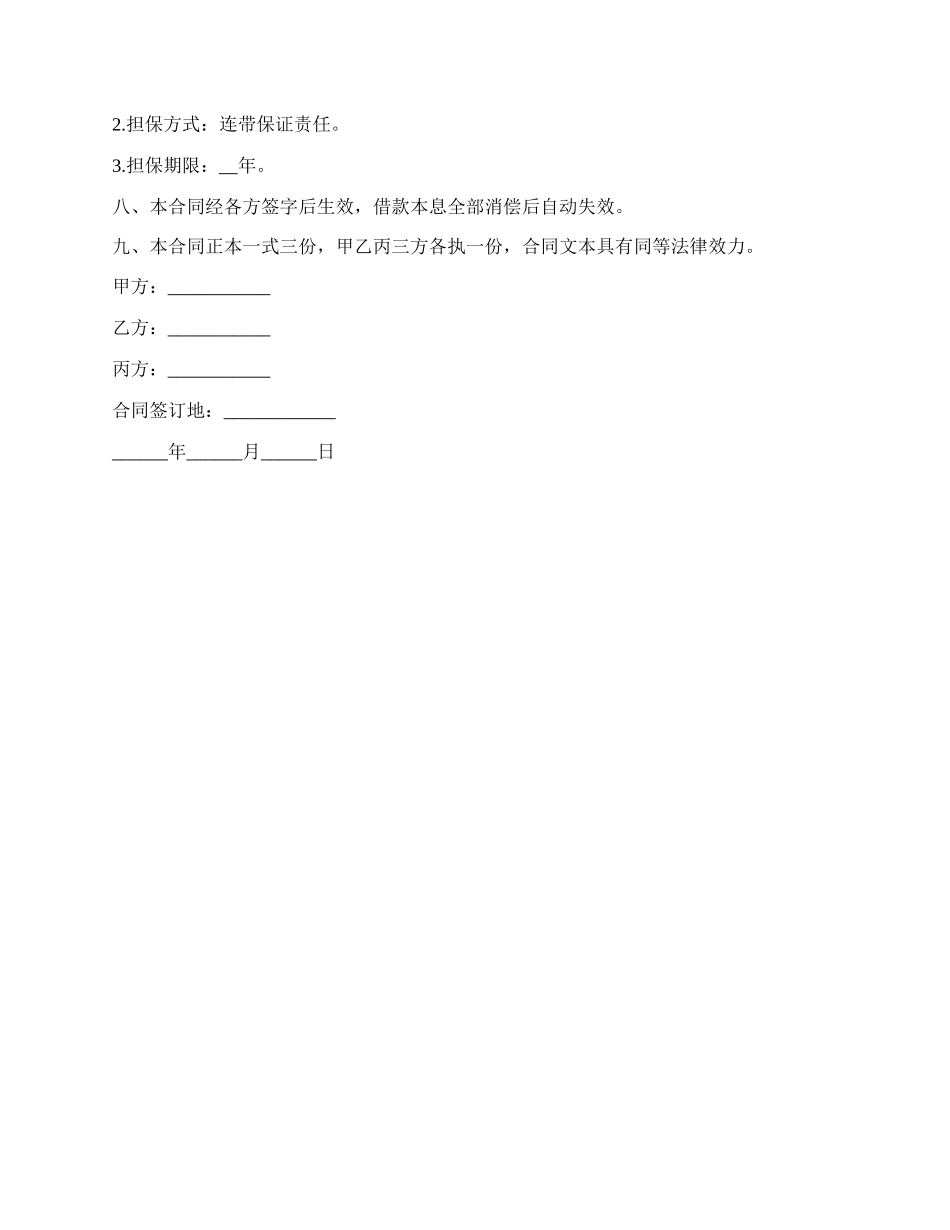 2.担保方式：连带保证责任。

3.担保期限：__年。

八、本合同经各方签字后生效，借款本息全部消偿后自动失效。

九、本合同正本一式三份，甲乙丙三方各执一份，合同文本具有同等法律效力。

甲方：___________

乙方：___________

丙方：___________

合同签订地：____________

______年______月______日